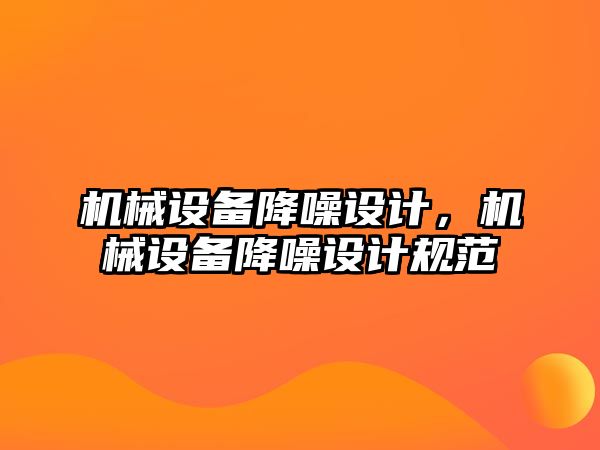 机械设备降噪设计，机械设备降噪设计规范